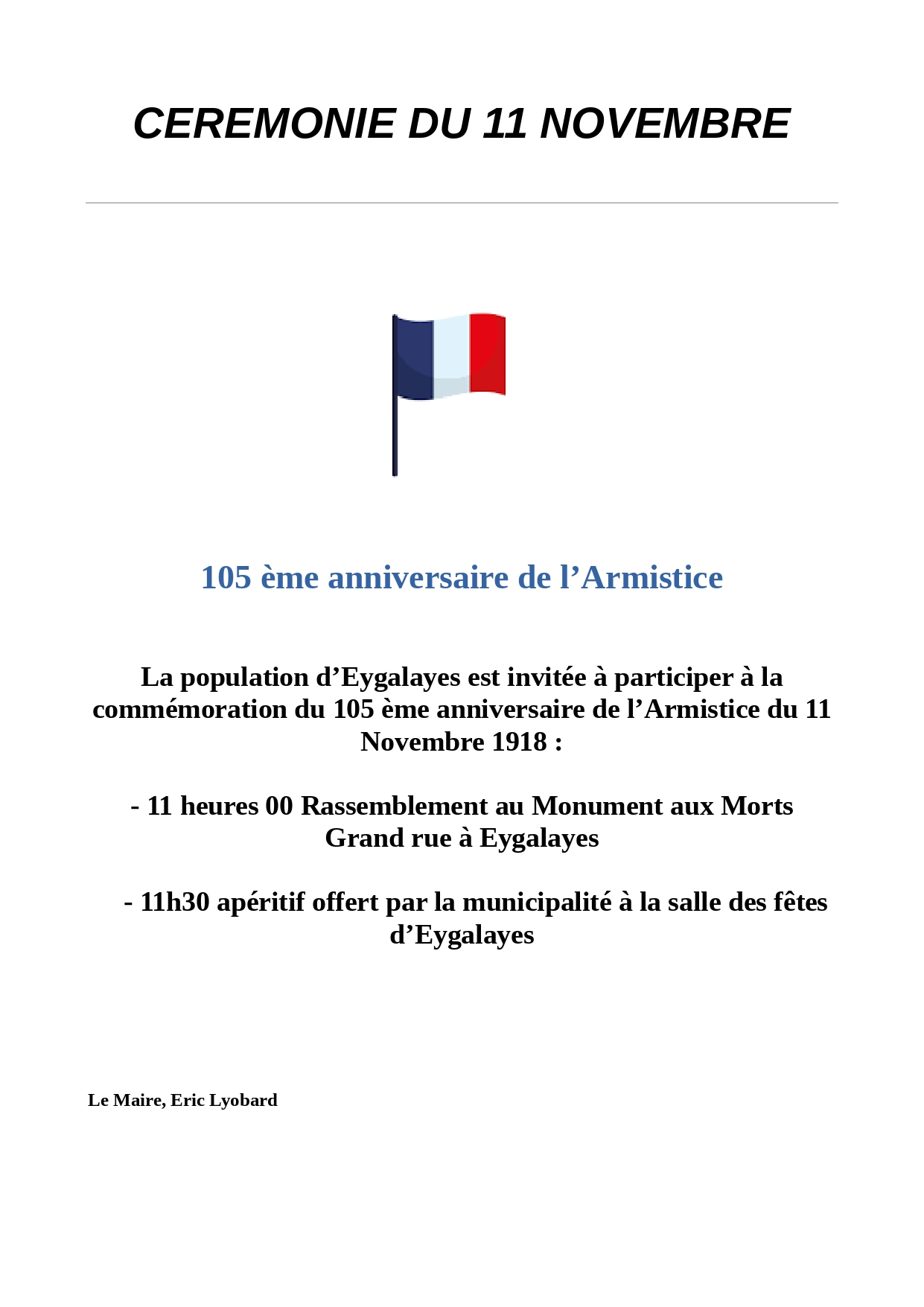 CEREMONIE DU 11 NOVEMBRE

105 ème anniversaire de l’Armistice

La population d’Eygalayes est invitée à participer à la commémoration du 105 ème anniversaire de l’Armistice du 11 Novembre 1918 :

- 11 heures 00 Rassemblement au Monument aux Morts Grand rue à Eygalayes

- 11h30 apéritif offert par la municipalité à la salle des fêtes d’Eygalayes

Le Maire, Eric Lyobard